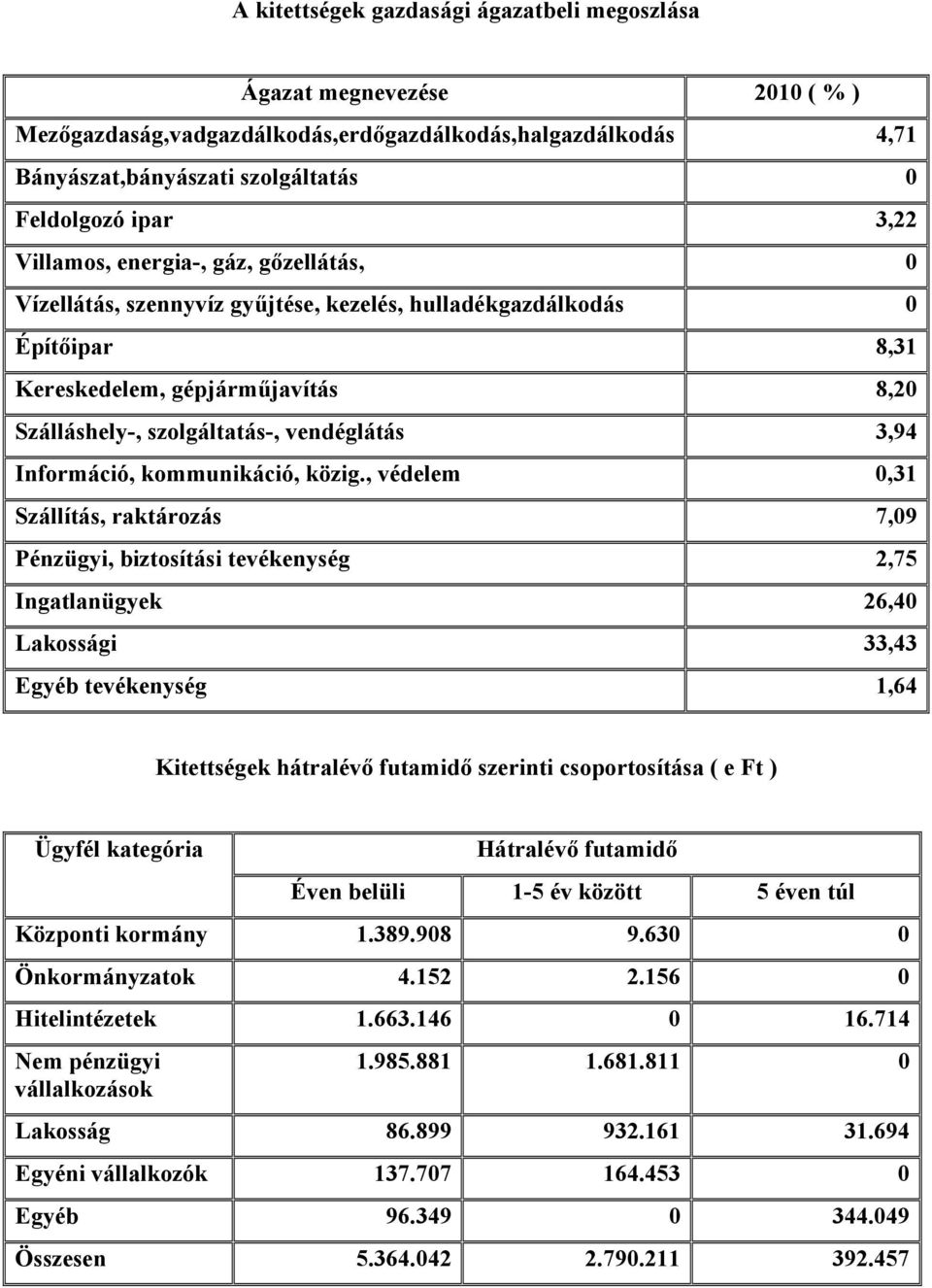 A kitettségek gazdasági ágazatbeli megoszlása

| Ágazat megnevezése | 2010 ( % ) |
|---|---|
| Mezőgazdaság,vadgazdálkodás,erdőgazdálkodás,halgazdálkodás | 4,71 |
| Bányászat,bányászati szolgáltatás | 0 |
| Feldolgozó ipar | 3,22 |
| Villamos, energia-, gáz, gőzellátás, | 0 |
| Vízellátás, szennyvíz gyűjtése, kezelés, hulladékgazdálkodás | 0 |
| Építőipar | 8,31 |
| Kereskedelem, gépjárműjavítás | 8,20 |
| Szálláshely-, szolgáltatás-, vendéglátás | 3,94 |
| Információ, kommunikáció, közig., védelem | 0,31 |
| Szállítás, raktározás | 7,09 |
| Pénzügyi, biztosítási tevékenység | 2,75 |
| Ingatlanügyek | 26,40 |
| Lakossági | 33,43 |
| Egyéb tevékenység | 1,64 |

Kitettségek hátralévő futamidő szerinti csoportosítása ( e Ft )

| Ügyfél kategória | Hátralévő futamidő | | |
|---|---|---|---|
| | Éven belüli | 1-5 év között | 5 éven túl |
| Központi kormány | 1.389.908 | 9.630 | 0 |
| Önkormányzatok | 4.152 | 2.156 | 0 |
| Hitelintézetek | 1.663.146 | 0 | 16.714 |
| Nem pénzügyi vállalkozások | 1.985.881 | 1.681.811 | 0 |
| Lakosság | 86.899 | 932.161 | 31.694 |
| Egyéni vállalkozók | 137.707 | 164.453 | 0 |
| Egyéb | 96.349 | 0 | 344.049 |
| Összesen | 5.364.042 | 2.790.211 | 392.457 |